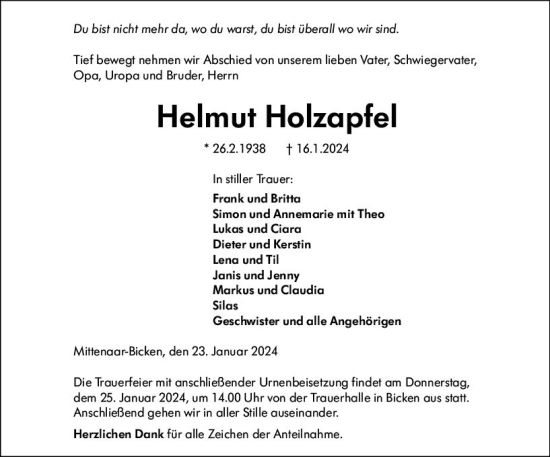 Du bist nicht mehr da, wo du warst, du bist überall wo wir sind.

Tief bewegt nehmen wir Abschied von unserem lieben Vater, Schwiegervater, Opa, Uropa und Bruder, Herrn

Helmut Holzapfel

* 26.2.1938 † 16.1.2024

In stiller Trauer:

Frank und Britta
Simon und Annemarie mit Theo
Lukas und Ciara
Dieter und Kerstin
Lena und Til
Janis und Jenny
Markus und Claudia
Silas
Geschwister und alle Angehörigen

Mittenaar-Bicken, den 23. Januar 2024

Die Trauerfeier mit anschließender Urnenbeisetzung findet am Donnerstag, dem 25. Januar 2024, um 14.00 Uhr von der Trauerhalle in Bicken aus statt. Anschließend gehen wir in aller Stille auseinander.

Herzlichen Dank für alle Zeichen der Anteilnahme.